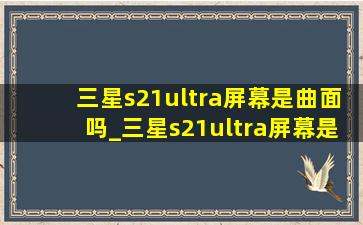 三星s21ultra屏幕是曲面吗_三星s21ultra屏幕是